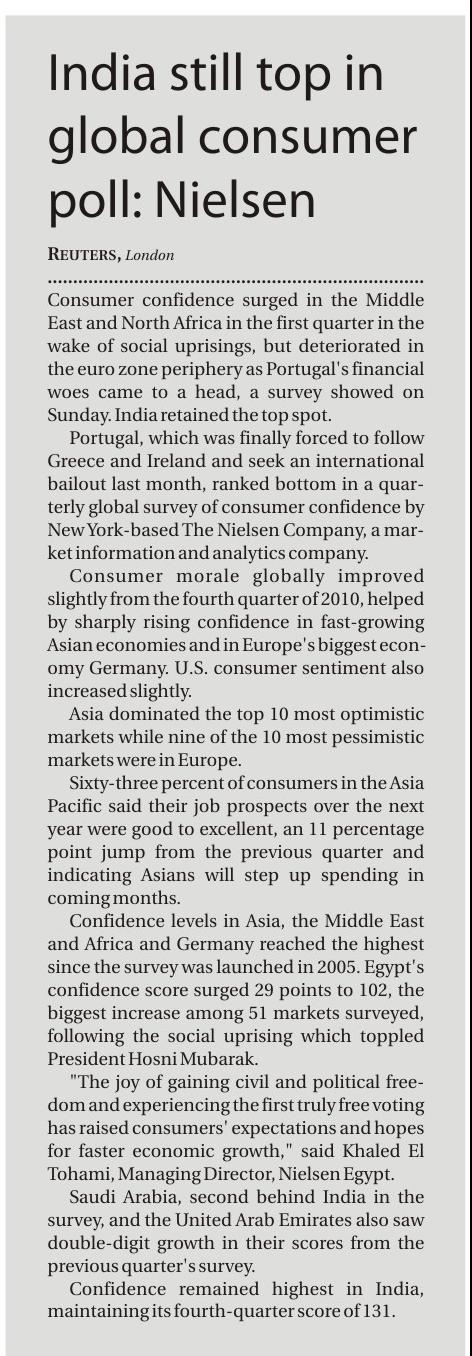 India still top in global consumer poll: Nielsen

REUTERS, London

Consumer confidence surged in the Middle East and North Africa in the first quarter in the wake of social uprisings, but deteriorated in the euro zone periphery as Portugal's financial woes came to a head, a survey showed on Sunday. India retained the top spot.

Portugal, which was finally forced to follow Greece and Ireland and seek an international bailout last month, ranked bottom in a quarterly global survey of consumer confidence by New York-based The Nielsen Company, a market information and analytics company.

Consumer morale globally improved slightly from the fourth quarter of 2010, helped by sharply rising confidence in fast-growing Asian economies and in Europe's biggest economy Germany. U.S. consumer sentiment also increased slightly.

Asia dominated the top 10 most optimistic markets while nine of the 10 most pessimistic markets were in Europe.

Sixty-three percent of consumers in the Asia Pacific said their job prospects over the next year were good to excellent, an 11 percentage point jump from the previous quarter and indicating Asians will step up spending in coming months.

Confidence levels in Asia, the Middle East and Africa and Germany reached the highest since the survey was launched in 2005. Egypt's confidence score surged 29 points to 102, the biggest increase among 51 markets surveyed, following the social uprising which toppled President Hosni Mubarak.

"The joy of gaining civil and political freedom and experiencing the first truly free voting has raised consumers' expectations and hopes for faster economic growth," said Khaled El Tohami, Managing Director, Nielsen Egypt.

Saudi Arabia, second behind India in the survey, and the United Arab Emirates also saw double-digit growth in their scores from the previous quarter's survey.

Confidence remained highest in India, maintaining its fourth-quarter score of 131.